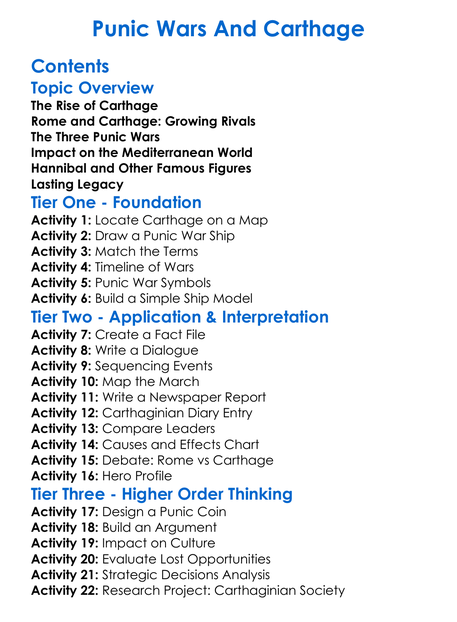 Punic Wars And Carthage

Contents

Topic Overview

The Rise of Carthage
Rome and Carthage: Growing Rivals
The Three Punic Wars
Impact on the Mediterranean World
Hannibal and Other Famous Figures
Lasting Legacy

Tier One - Foundation

Activity 1: Locate Carthage on a Map
Activity 2: Draw a Punic War Ship
Activity 3: Match the Terms
Activity 4: Timeline of Wars
Activity 5: Punic War Symbols
Activity 6: Build a Simple Ship Model

Tier Two - Application & Interpretation

Activity 7: Create a Fact File
Activity 8: Write a Dialogue
Activity 9: Sequencing Events
Activity 10: Map the March
Activity 11: Write a Newspaper Report
Activity 12: Carthaginian Diary Entry
Activity 13: Compare Leaders
Activity 14: Causes and Effects Chart
Activity 15: Debate: Rome vs Carthage
Activity 16: Hero Profile

Tier Three - Higher Order Thinking

Activity 17: Design a Punic Coin
Activity 18: Build an Argument
Activity 19: Impact on Culture
Activity 20: Evaluate Lost Opportunities
Activity 21: Strategic Decisions Analysis
Activity 22: Research Project: Carthaginian Society